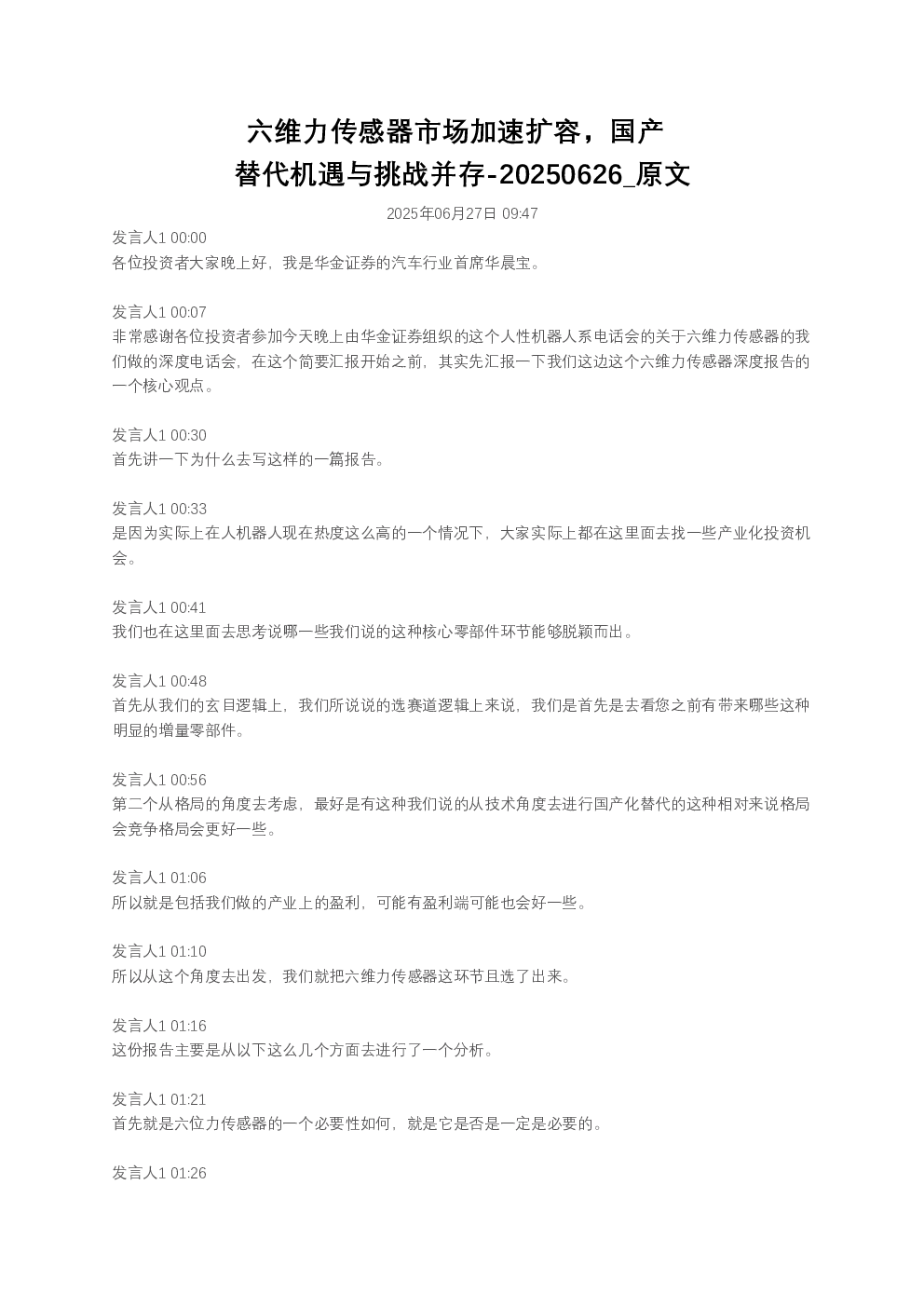 六维力传感器市场加速扩容，国产替代机遇与挑战并存-20250626_原文

2025年06月27日 09:47

发言人1 00:00
各位投资者大家晚上好，我是华金证券的汽车行业首席华晨宝。

发言人1 00:07
非常感谢各位投资者参加今天晚上由华金证券组织的这个人性机器人系电话会的关于六维力传感器的我们做的深度电话会，在这个简要汇报开始之前，其实先汇报一下我们这边这个六维力传感器深度报告的一个核心观点。

发言人1 00:30
首先讲一下为什么去写这样的一篇报告。

发言人1 00:33
是因为实际上在人机器人现在热度这么高的一个情况下，大家实际上都在这里面去找一些产业化投资机会。

发言人1 00:41
我们也在这里面去思考说哪一些我们说的这种核心零部件环节能够脱颖而出。

发言人1 00:48
首先从我们的玄目逻辑上，我们所说说的选赛道逻辑上来说，我们是首先是去看您之前有带来哪些这种明显的增量零部件。

发言人1 00:56
第二个从格局的角度去考虑，最好是有这种我们说的从技术角度去进行国产化替代的这种相对来说格局会竞争格局会更好一些。

发言人1 01:06
所以就是包括我们做的产业上的盈利，可能有盈利端可能也会好一些。

发言人1 01:10
所以从这个角度去出发，我们就把六维力传感器这环节且选了出来。

发言人1 01:16
这份报告主要是从以下这么几个方面去进行了一个分析。

发言人1 01:21
首先就是六位力传感器的一个必要性如何，就是它是否是一定是必要的。

发言人1 01:26